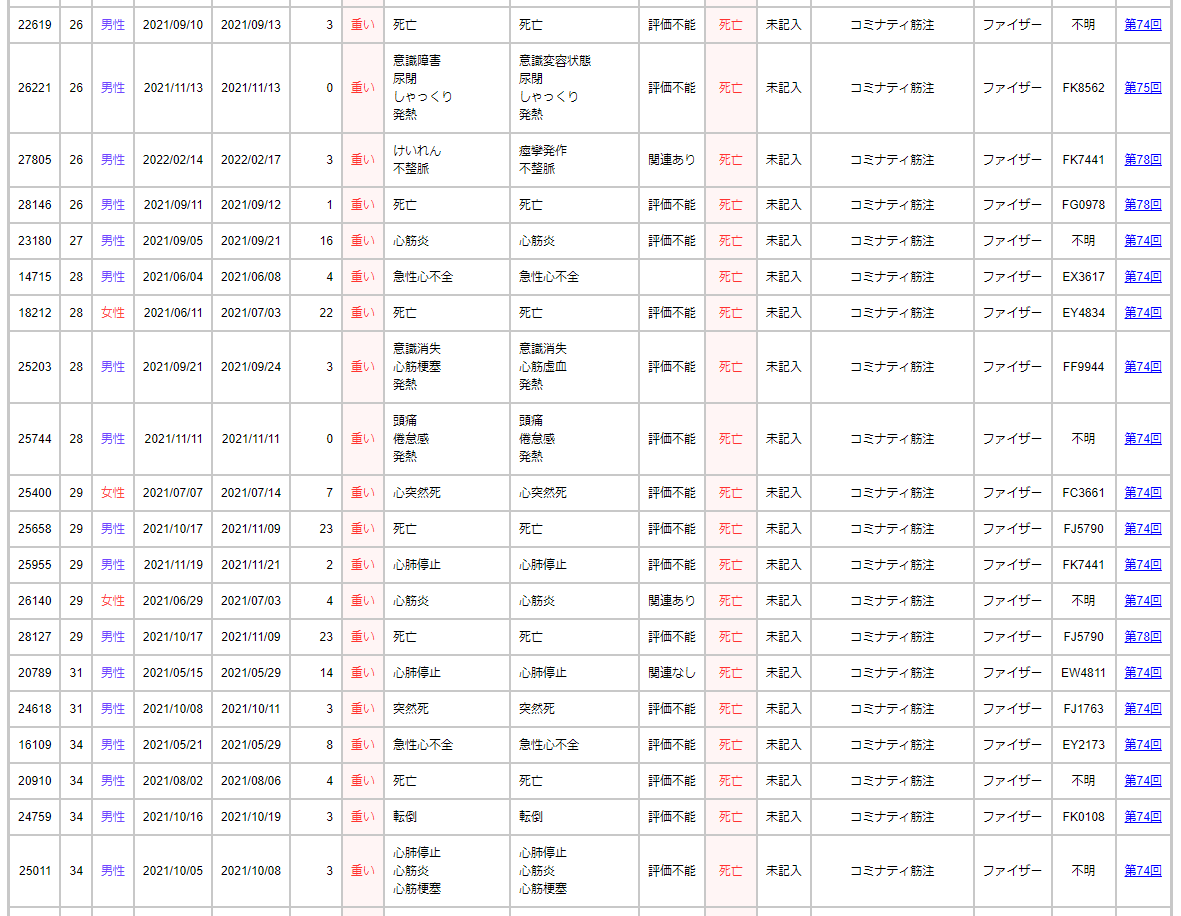 | 22619 | 26 | 男性 | 2021/09/10 | 2021/09/13 | 3 | 重い | 死亡 | 死亡 | 評価不能 | 死亡 | 未記入 | コミナティ筋注 | ファイザー | 不明 | 第74回 |
|---|---|---|---|---|---|---|---|---|---|---|---|---|---|---|---|
| 26221 | 26 | 男性 | 2021/11/13 | 2021/11/13 | 0 | 重い | 意識障害 尿閉 しゃっくり 発熱 | 意識変容状態 尿閉 しゃっくり 発熱 | 評価不能 | 死亡 | 未記入 | コミナティ筋注 | ファイザー | FK8562 | 第75回 |
| 27805 | 26 | 男性 | 2022/02/14 | 2022/02/17 | 3 | 重い | けいれん 不整脈 | 痙攣発作 不整脈 | 関連あり | 死亡 | 未記入 | コミナティ筋注 | ファイザー | FK7441 | 第78回 |
| 28146 | 26 | 男性 | 2021/09/11 | 2021/09/12 | 1 | 重い | 死亡 | 死亡 | 評価不能 | 死亡 | 未記入 | コミナティ筋注 | ファイザー | FG0978 | 第78回 |
| 23180 | 27 | 男性 | 2021/09/05 | 2021/09/21 | 16 | 重い | 心筋炎 | 心筋炎 | 評価不能 | 死亡 | 未記入 | コミナティ筋注 | ファイザー | 不明 | 第74回 |
| 14715 | 28 | 男性 | 2021/06/04 | 2021/06/08 | 4 | 重い | 急性心不全 | 急性心不全 | | 死亡 | 未記入 | コミナティ筋注 | ファイザー | EX3617 | 第74回 |
| 18212 | 28 | 女性 | 2021/06/11 | 2021/07/03 | 22 | 重い | 死亡 | 死亡 | 評価不能 | 死亡 | 未記入 | コミナティ筋注 | ファイザー | EY4834 | 第74回 |
| 25203 | 28 | 男性 | 2021/09/21 | 2021/09/24 | 3 | 重い | 意識消失 心筋梗塞 発熱 | 意識消失 心筋虚血 発熱 | 評価不能 | 死亡 | 未記入 | コミナティ筋注 | ファイザー | FF9944 | 第74回 |
| 25744 | 28 | 男性 | 2021/11/11 | 2021/11/11 | 0 | 重い | 頭痛 倦怠感 発熱 | 頭痛 倦怠感 発熱 | 評価不能 | 死亡 | 未記入 | コミナティ筋注 | ファイザー | 不明 | 第74回 |
| 25400 | 29 | 女性 | 2021/07/07 | 2021/07/14 | 7 | 重い | 心突然死 | 心突然死 | 評価不能 | 死亡 | 未記入 | コミナティ筋注 | ファイザー | FC3661 | 第74回 |
| 25658 | 29 | 男性 | 2021/10/17 | 2021/11/09 | 23 | 重い | 死亡 | 死亡 | 評価不能 | 死亡 | 未記入 | コミナティ筋注 | ファイザー | FJ5790 | 第74回 |
| 25955 | 29 | 男性 | 2021/11/19 | 2021/11/21 | 2 | 重い | 心肺停止 | 心肺停止 | 評価不能 | 死亡 | 未記入 | コミナティ筋注 | ファイザー | FK7441 | 第74回 |
| 26140 | 29 | 女性 | 2021/06/29 | 2021/07/03 | 4 | 重い | 心筋炎 | 心筋炎 | 関連あり | 死亡 | 未記入 | コミナティ筋注 | ファイザー | 不明 | 第74回 |
| 28127 | 29 | 男性 | 2021/10/17 | 2021/11/09 | 23 | 重い | 死亡 | 死亡 | 評価不能 | 死亡 | 未記入 | コミナティ筋注 | ファイザー | FJ5790 | 第78回 |
| 20789 | 31 | 男性 | 2021/05/15 | 2021/05/29 | 14 | 重い | 心肺停止 | 心肺停止 | 関連なし | 死亡 | 未記入 | コミナティ筋注 | ファイザー | EW4811 | 第74回 |
| 24618 | 31 | 男性 | 2021/10/08 | 2021/10/11 | 3 | 重い | 突然死 | 突然死 | 評価不能 | 死亡 | 未記入 | コミナティ筋注 | ファイザー | FJ1763 | 第74回 |
| 16109 | 34 | 男性 | 2021/05/21 | 2021/05/29 | 8 | 重い | 急性心不全 | 急性心不全 | 評価不能 | 死亡 | 未記入 | コミナティ筋注 | ファイザー | EY2173 | 第74回 |
| 20910 | 34 | 男性 | 2021/08/02 | 2021/08/06 | 4 | 重い | 死亡 | 死亡 | 評価不能 | 死亡 | 未記入 | コミナティ筋注 | ファイザー | 不明 | 第74回 |
| 24759 | 34 | 男性 | 2021/10/16 | 2021/10/19 | 3 | 重い | 転倒 | 転倒 | 評価不能 | 死亡 | 未記入 | コミナティ筋注 | ファイザー | FK0108 | 第74回 |
| 25011 | 34 | 男性 | 2021/10/05 | 2021/10/08 | 3 | 重い | 心肺停止 心筋炎 心筋梗塞 | 心肺停止 心筋炎 心筋梗塞 | 評価不能 | 死亡 | 未記入 | コミナティ筋注 | ファイザー | 不明 | 第74回 |